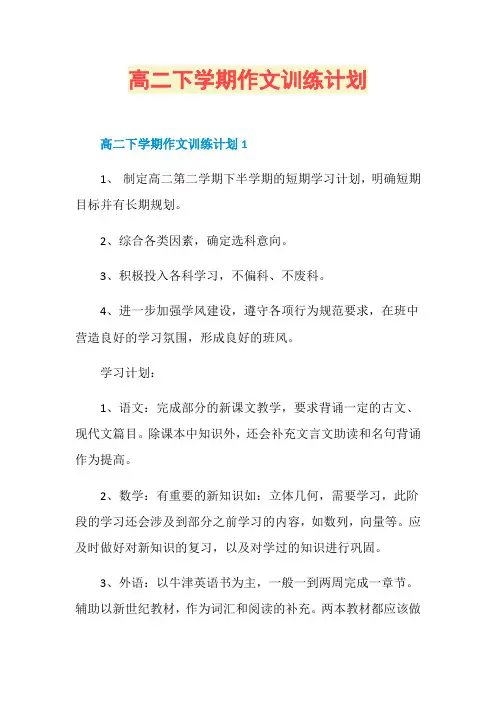 高二下学期作文训练计划

高二下学期作文训练计划 1

1、 制定高二第二学期下半学期的短期学习计划，明确短期目标并有长期规划。

2、综合各类因素，确定选科意向。

3、积极投入各科学习，不偏科、不废科。

4、进一步加强学风建设，遵守各项行为规范要求，在班中营造良好的学习氛围，形成良好的班风。

学习计划：

1、语文：完成部分的新课文教学，要求背诵一定的古文、现代文篇目。除课本中知识外，还会补充文言文助读和名句背诵作为提高。

2、数学：有重要的新知识如：立体几何，需要学习，此阶段的学习还会涉及到部分之前学习的内容，如数列，向量等。应及时做好对新知识的复习，以及对学过的知识进行巩固。

3、外语：以牛津英语书为主，一般一到两周完成一章节。辅助以新世纪教材，作为词汇和阅读的补充。两本教材都应该做